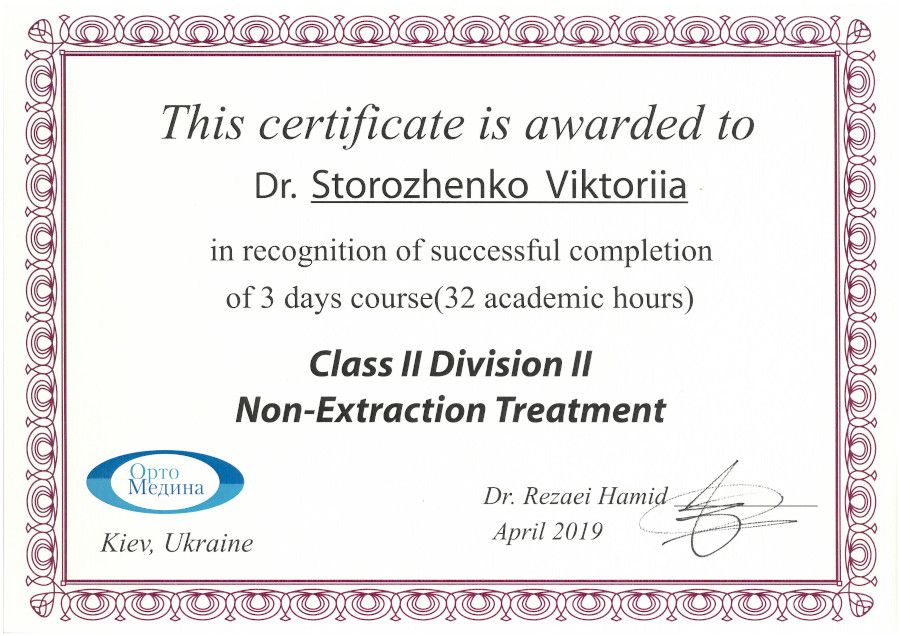 This certificate is awarded to

Dr. Storozhenko Viktoriia

in recognition of successful completion of 3 days course(32 academic hours)

Class II Division II
Non-Extraction Treatment

Орто
Медина

Kiev, Ukraine

Dr. Rezaei Hamid
April 2019